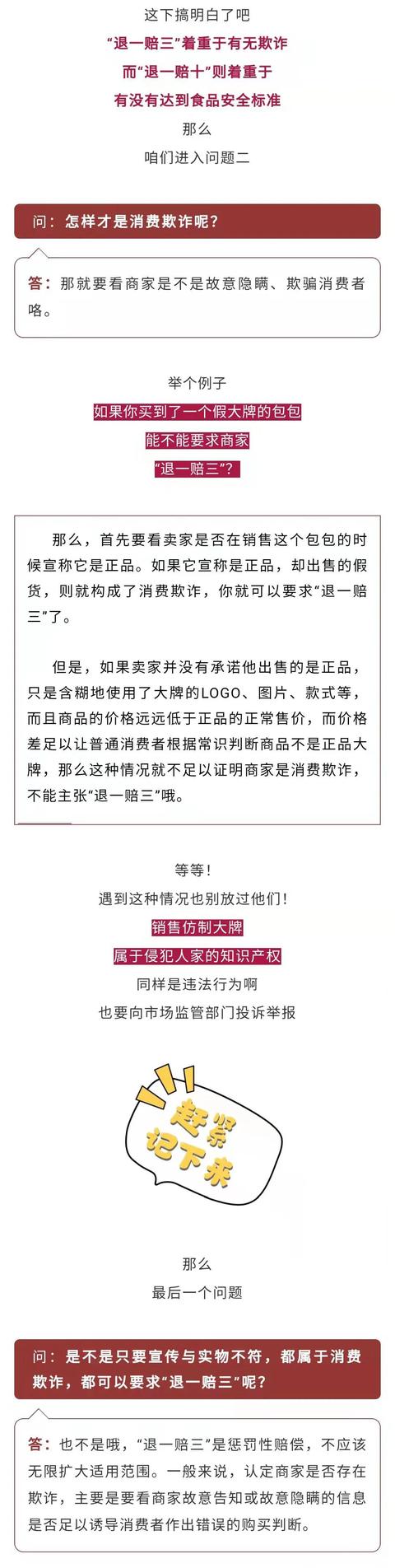 这下搞明白了吧
“退一赔三”着重于有无欺诈
而“退一赔十”则着重于
有没有达到食品安全标准
那么
咱们进入问题二

问：怎样才是消费欺诈呢？

答：那就要看商家是不是故意隐瞒、欺骗消费者咯。

举个例子
如果你买到了一个假大牌的包包
能不能要求商家
“退一赔三”？

那么，首先要看卖家是否在销售这个包包的时候宣称它是正品。如果它宣称是正品，却出售的假货，则就构成了消费欺诈，你就可以要求“退一赔三”了。

但是，如果卖家并没有承诺他出售的是正品，只是含糊地使用了大牌的LOGO、图片、款式等，而且商品的价格远远低于正品的正常售价，而价格差足以让普通消费者根据常识判断商品不是正品大牌，那么这种情况就不足以证明商家是消费欺诈，不能主张“退一赔三”哦。

等等！
遇到这种情况也别放过他们！
销售仿制大牌
属于侵犯人家的知识产权
同样是违法行为啊
也要向市场监管部门投诉举报

赶紧记下来

那么
最后一个问题

问：是不是只要宣传与实物不符，都属于消费欺诈，都可以要求“退一赔三”呢？

答：也不是哦，“退一赔三”是惩罚性赔偿，不应该无限扩大适用范围。一般来说，认定商家是否存在欺诈，主要是要看商家故意告知或故意隐瞒的信息是否足以诱导消费者作出错误的购买判断。